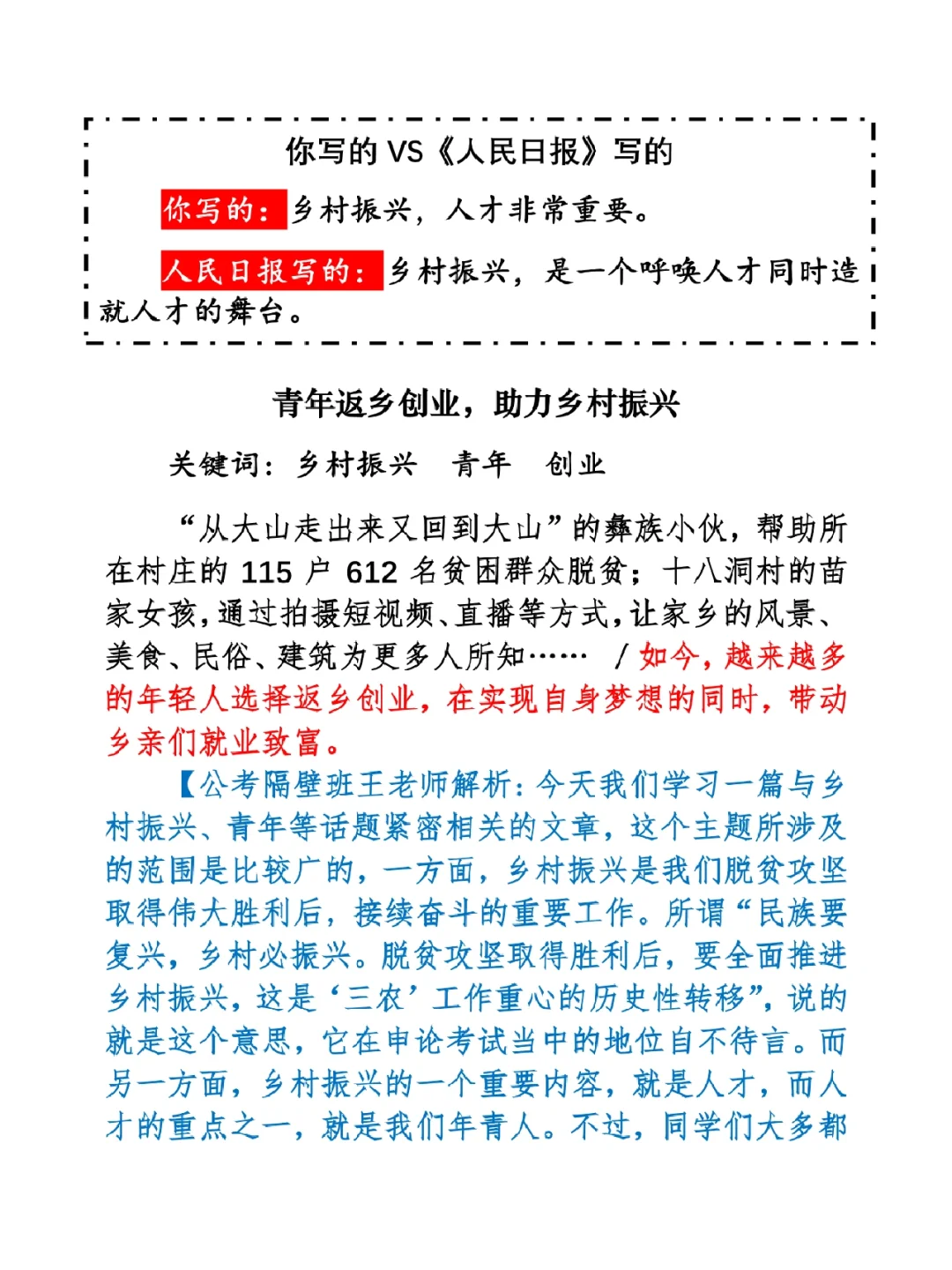 你写的 VS《人民日报》写的

你写的：乡村振兴，人才非常重要。

人民日报写的：乡村振兴，是一个呼唤人才同时造就人才的舞台。

青年返乡创业，助力乡村振兴

关键词：乡村振兴　青年　创业

“从大山走出来又回到大山”的彝族小伙，帮助所在村庄的 115 户 612 名贫困群众脱贫；十八洞村的苗家女孩，通过拍摄短视频、直播等方式，让家乡的风景、美食、民俗、建筑为更多人所知…… / 如今，越来越多的年轻人选择返乡创业，在实现自身梦想的同时，带动乡亲们就业致富。

【公考隔壁班王老师解析：今天我们学习一篇与乡村振兴、青年等话题紧密相关的文章，这个主题所涉及的范围是比较广的，一方面，乡村振兴是我们脱贫攻坚取得伟大胜利后，接续奋斗的重要工作。所谓“民族要复兴，乡村必振兴。脱贫攻坚取得胜利后，要全面推进乡村振兴，这是‘三农’工作重心的历史性转移”，说的就是这个意思，它在申论考试当中的地位自不待言。而另一方面，乡村振兴的一个重要内容，就是人才，而人才的重点之一，就是我们年青人。不过，同学们大多都